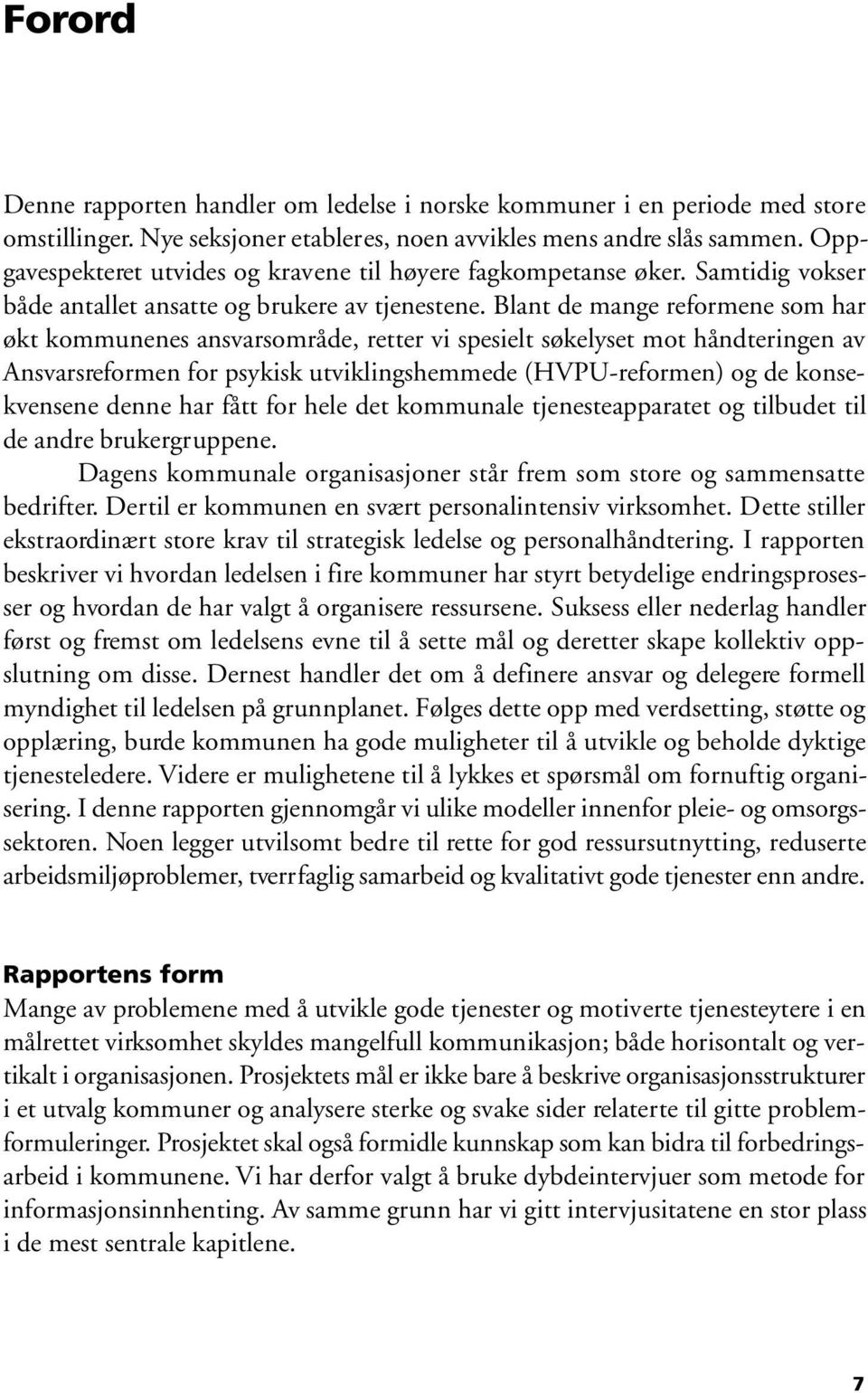 Forord

Denne rapporten handler om ledelse i norske kommuner i en periode med store omstillinger. Nye seksjoner etableres, noen avvikles mens andre slås sammen. Oppgavespekteret utvides og kravene til høyere fagkompetanse øker. Samtidig vokser både antallet ansatte og brukere av tjenestene. Blant de mange reformene som har økt kommunenes ansvarsområde, retter vi spesielt søkelyset mot håndteringen av Ansvarsreformen for psykisk utviklingshemmede (HVPU-reformen) og de konsekvensene denne har fått for hele det kommunale tjenesteapparatet og tilbudet til de andre brukergruppene.

Dagens kommunale organisasjoner står frem som store og sammensatte bedrifter. Dertil er kommunen en svært personalintensiv virksomhet. Dette stiller ekstraordinært store krav til strategisk ledelse og personalhåndtering. I rapporten beskriver vi hvordan ledelsen i fire kommuner har styrt betydelige endringsprosesser og hvordan de har valgt å organisere ressursene. Suksess eller nederlag handler først og fremst om ledelsens evne til å sette mål og deretter skape kollektiv oppslutning om disse. Dernest handler det om å definere ansvar og delegere formell myndighet til ledelsen på grunnplanet. Følges dette opp med verdsetting, støtte og opplæring, burde kommunen ha gode muligheter til å utvikle og beholde dyktige tjenesteledere. Videre er mulighetene til å lykkes et spørsmål om fornuftig organisering. I denne rapporten gjennomgår vi ulike modeller innenfor pleie- og omsorgssektoren. Noen legger utvilsomt bedre til rette for god ressursutnytting, reduserte arbeidsmiljøproblemer, tverrfaglig samarbeid og kvalitativt gode tjenester enn andre.

Rapportens form
Mange av problemene med å utvikle gode tjenester og motiverte tjenesteytere i en målrettet virksomhet skyldes mangelfull kommunikasjon; både horisontalt og vertikalt i organisasjonen. Prosjektets mål er ikke bare å beskrive organisasjonsstrukturer i et utvalg kommuner og analysere sterke og svake sider relaterte til gitte problemformuleringer. Prosjektet skal også formidle kunnskap som kan bidra til forbedringsarbeid i kommunene. Vi har derfor valgt å bruke dybdeintervjuer som metode for informasjonsinnhenting. Av samme grunn har vi gitt intervjusitatene en stor plass i de mest sentrale kapitlene.

7